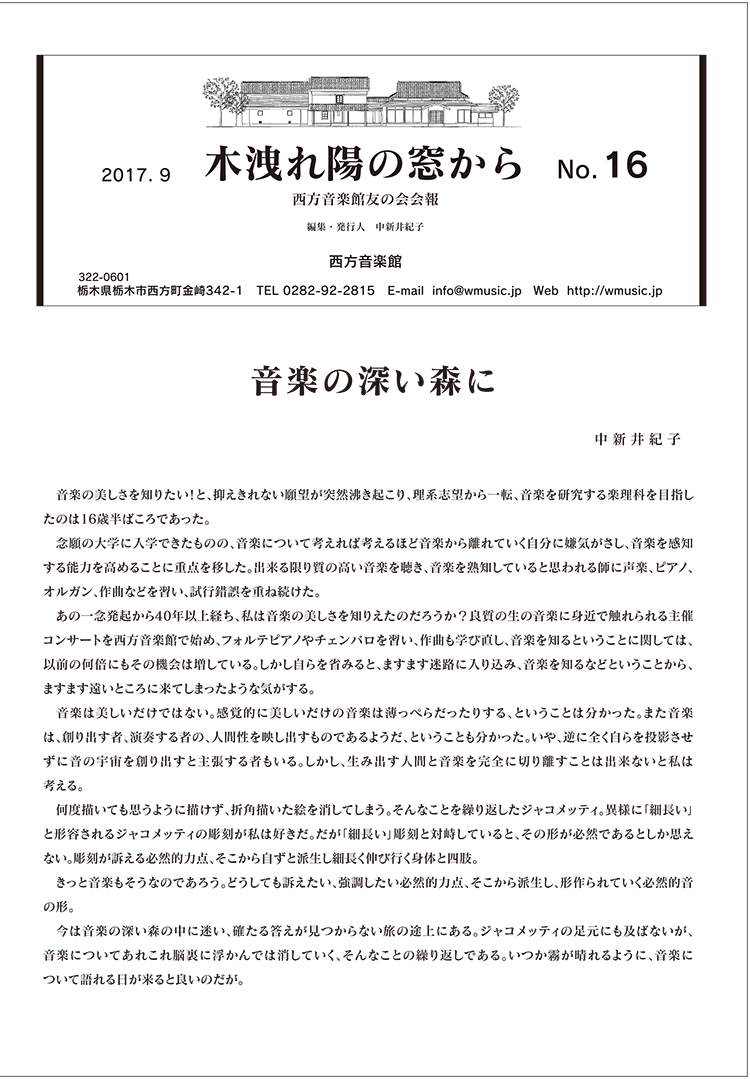 2017. 9 木洩れ陽の窓から No. 16

西方音楽館友の会会報

編集・発行人 中新井紀子

西方音楽館

322-0601
栃木県栃木市西方町金崎342-1 TEL 0282-92-2815 E-mail info@wmusic.jp Web http://wmusic.jp

音楽の深い森に

中新井紀子

音楽の美しさを知りたい！と、抑えきれない願望が突然沸き起こり、理系志望から一転、音楽を研究する楽理科を目指したのは16歳半ばころであった。

念願の大学に入学できたものの、音楽について考えれば考えるほど音楽から離れていく自分に嫌気がさし、音楽を感知する能力を高めることに重点を移した。出来る限り質の高い音楽を聴き、音楽を熟知していると思われる師に声楽、ピアノ、オルガン、作曲などを習い、試行錯誤を重ね続けた。

あの一念発起から40年以上経ち、私は音楽の美しさを知りえたのだろうか？良質の生の音楽に身近で触れられる主催コンサートを西方音楽館で始め、フォルテピアノやチェンバロを習い、作曲も学び直し、音楽を知るということに関しては、以前の何倍にもその機会は増している。しかし自らを省みると、ますます迷路に入り込み、音楽を知るなどということから、ますます遠いところに来てしまったような気がする。

音楽は美しいだけではない。感覚的に美しいだけの音楽は薄っぺらだったりする、ということは分かった。また音楽は、創り出す者、演奏する者の、人間性を映し出すものであるようだ、ということも分かった。いや、逆に全く自らを投影させずに音の宇宙を創り出すと主張する者もいる。しかし、生み出す人間と音楽を完全に切り離すことは出来ないと私は考える。

何度描いても思うように描けず、折角描いた絵を消してしまう。そんなことを繰り返したジャコメッティ。異様に「細長い」と形容されるジャコメッティの彫刻が私は好きだ。だが「細長い」彫刻と対峙していると、その形が必然であるとしか思えない。彫刻が訴える必然的力点、そこから自ずと派生し細長く伸び行く身体と四肢。

きっと音楽もそうなのであろう。どうしても訴えたい、強調したい必然的力点、そこから派生し、形作られていく必然的音の形。

今は音楽の深い森の中に迷い、確たる答えが見つからない旅の途上にある。ジャコメッティの足元にも及ばないが、音楽についてあれこれ脳裏に浮かんでは消していく、そんなことの繰り返しである。いつか霧が晴れるように、音楽について語れる日が来ると良いのだが。